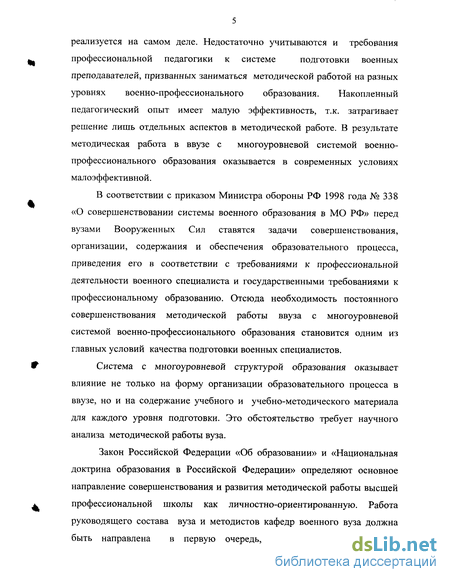 5

реализуется на самом деле. Недостаточно учитываются и требования профессиональной педагогики к системе подготовки военных преподавателей, призванных заниматься методической работой на разных уровнях военно-профессионального образования. Накопленный педагогический опыт имеет малую эффективность, т.к. затрагивает решение лишь отдельных аспектов в методической работе. В результате методическая работа в ввузе с многоуровневой системой военно-профессионального образования оказывается в современных условиях малоэффективной.

В соответствии с приказом Министра обороны РФ 1998 года № 338 «О совершенствовании системы военного образования в МО РФ» перед вузами Вооруженных Сил ставятся задачи совершенствования, организации, содержания и обеспечения образовательного процесса, приведения его в соответствии с требованиями к профессиональной деятельности военного специалиста и государственными требованиями к профессиональному образованию. Отсюда необходимость постоянного совершенствования методической работы ввуза с многоуровневой системой военно-профессионального образования становится одним из главных условий качества подготовки военных специалистов.

Система с многоуровневой структурой образования оказывает влияние не только на форму организации образовательного процесса в ввузе, но и на содержание учебного и учебно-методического материала для каждого уровня подготовки. Это обстоятельство требует научного анализа методической работы вуза.

Закон Российской Федерации «Об образовании» и «Национальная доктрина образования в Российской Федерации» определяют основное направление совершенствования и развития методической работы высшей профессиональной школы как личностно-ориентированную. Работа руководящего состава вуза и методистов кафедр военного вуза должна быть направлена в первую очередь,

dsLib.net
библиотека диссертаций